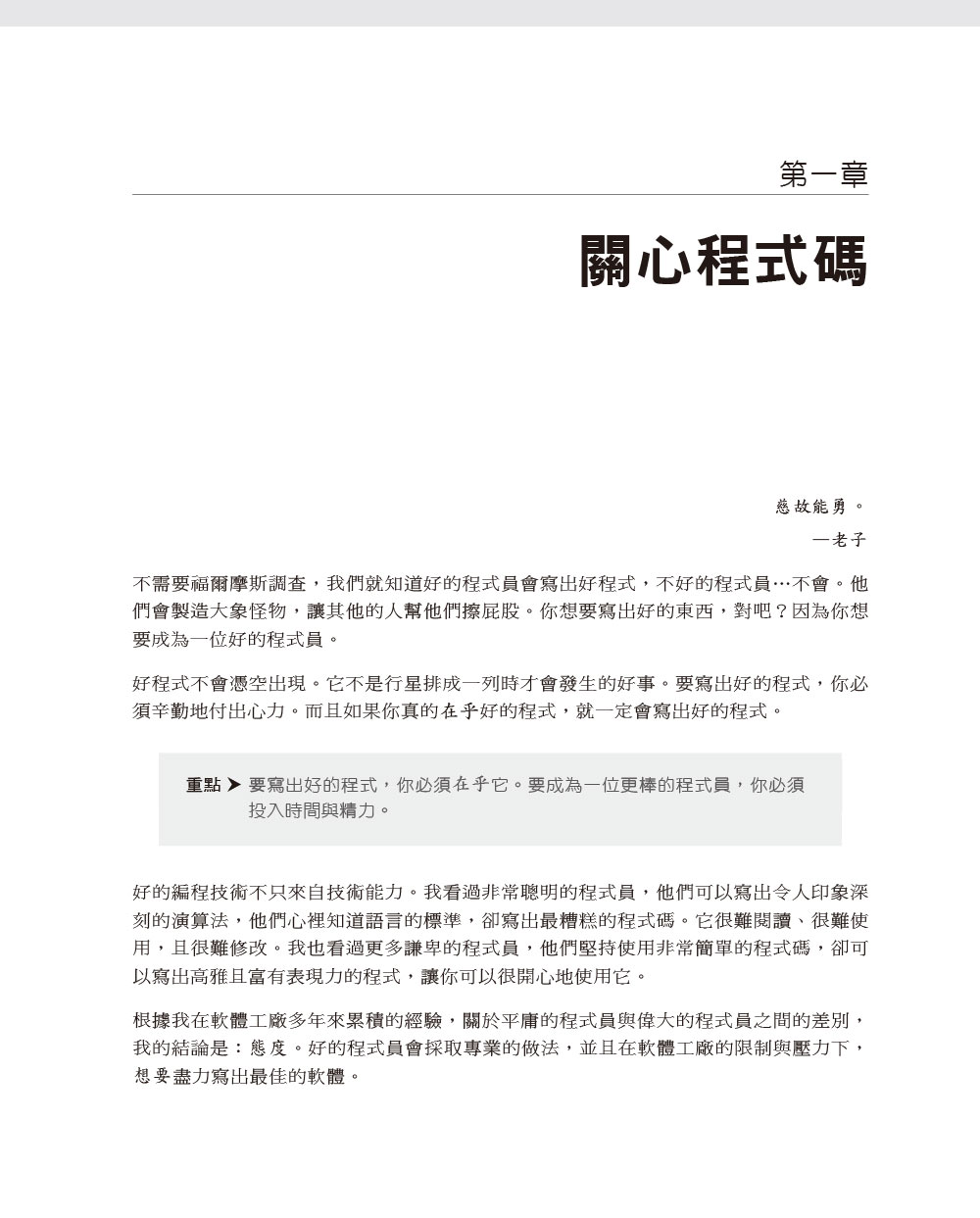 第一章

關心程式碼

慈故能勇。

—老子

不需要福爾摩斯調查，我們就知道好的程式員會寫出好程式，不好的程式員…不會。他們會製造大象怪物，讓其他的人幫他們擦屁股。你想要寫出好的東西，對吧？因為你想要成為一位好的程式員。

好程式不會憑空出現。它不是行星排成一列時才會發生的好事。要寫出好的程式，你必須辛勤地付出心力。而且如果你真的在乎好的程式，就一定會寫出好的程式。

重點 ➤ 要寫出好的程式，你必須在乎它。要成為一位更棒的程式員，你必須投入時間與精力。

好的編程技術不只來自技術能力。我看過非常聰明的程式員，他們可以寫出令人印象深刻的演算法，他們心裡知道語言的標準，卻寫出最糟糕的程式碼。它很難閱讀、很難使用，且很難修改。我也看過更多謙卑的程式員，他們堅持使用非常簡單的程式碼，卻可以寫出高雅且富有表現力的程式，讓你可以很開心地使用它。

根據我在軟體工廠多年來累積的經驗，關於平庸的程式員與偉大的程式員之間的差別，我的結論是：態度。好的程式員會採取專業的做法，並且在軟體工廠的限制與壓力下，想要盡力寫出最佳的軟體。